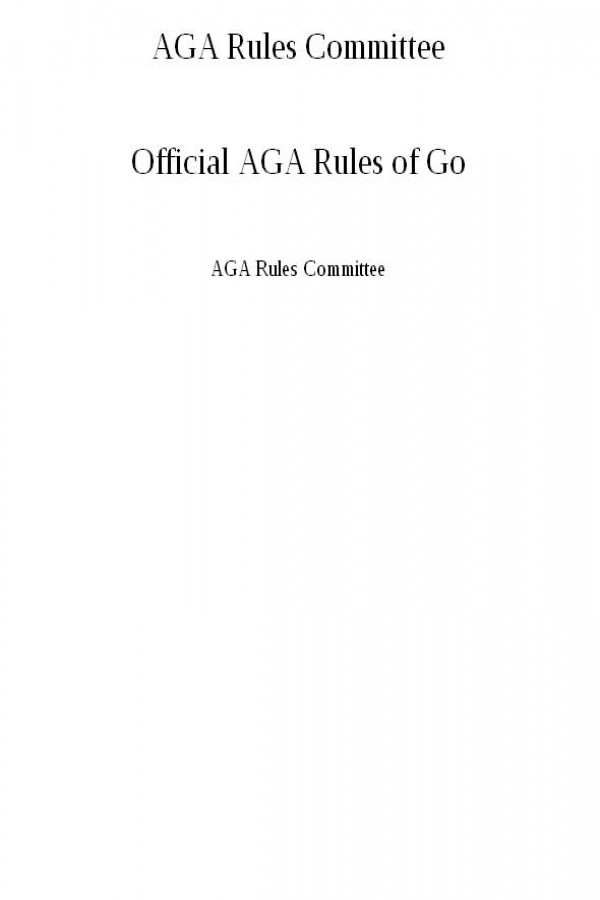 AGA Rules Committee

Official AGA Rules of Go

AGA Rules Committee